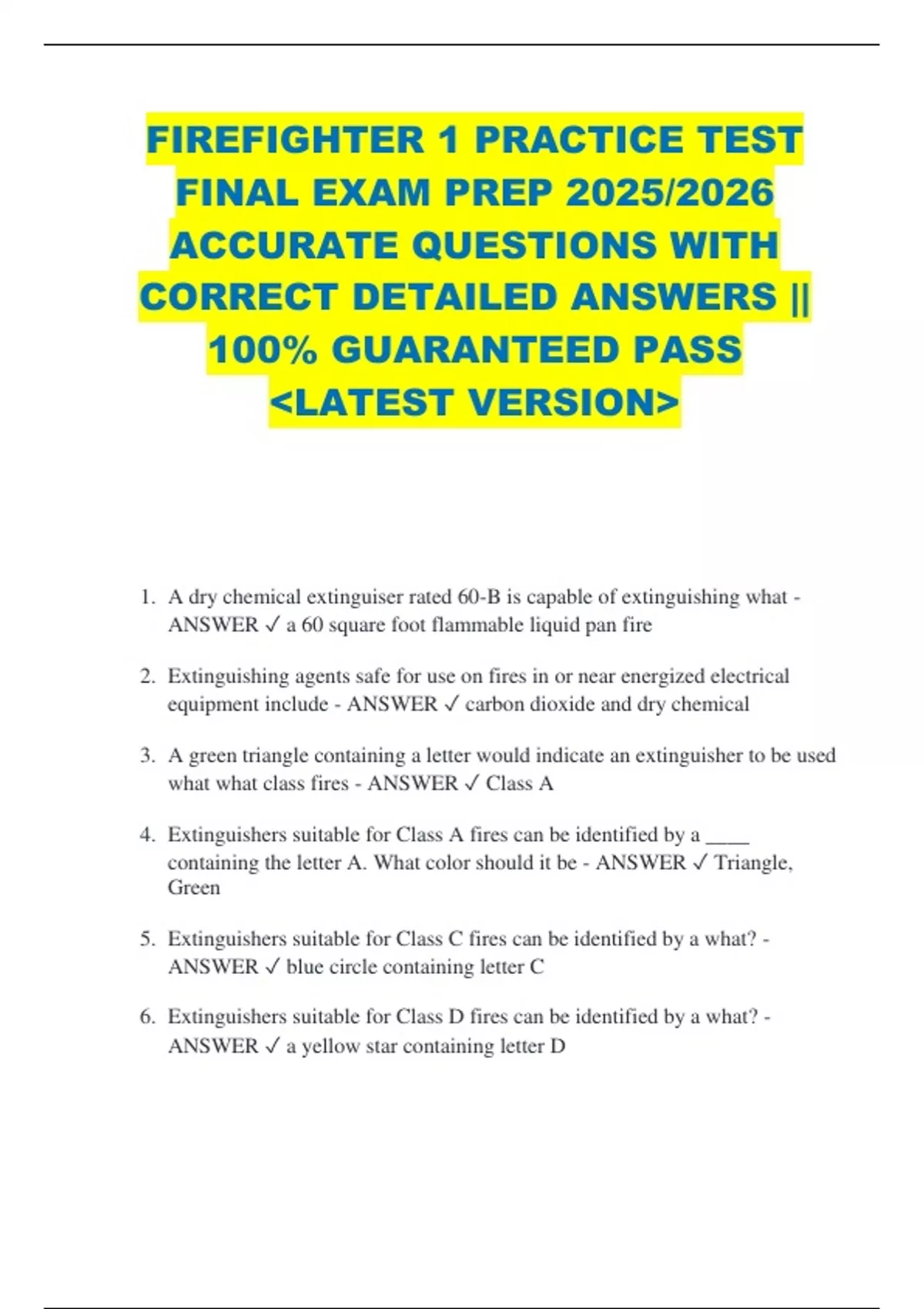 FIREFIGHTER 1 PRACTICE TEST FINAL EXAM PREP 2025/2026 ACCURATE QUESTIONS WITH CORRECT DETAILED ANSWERS || 100% GUARANTEED PASS <LATEST VERSION>

1. A dry chemical extinguiser rated 60-B is capable of extinguishing what - ANSWER ✓ a 60 square foot flammable liquid pan fire

2. Extinguishing agents safe for use on fires in or near energized electrical equipment include - ANSWER ✓ carbon dioxide and dry chemical

3. A green triangle containing a letter would indicate an extinguisher to be used what what class fires - ANSWER ✓ Class A

4. Extinguishers suitable for Class A fires can be identified by a ____ containing the letter A. What color should it be - ANSWER ✓ Triangle, Green

5. Extinguishers suitable for Class C fires can be identified by a what? - ANSWER ✓ blue circle containing letter C

6. Extinguishers suitable for Class D fires can be identified by a what? - ANSWER ✓ a yellow star containing letter D